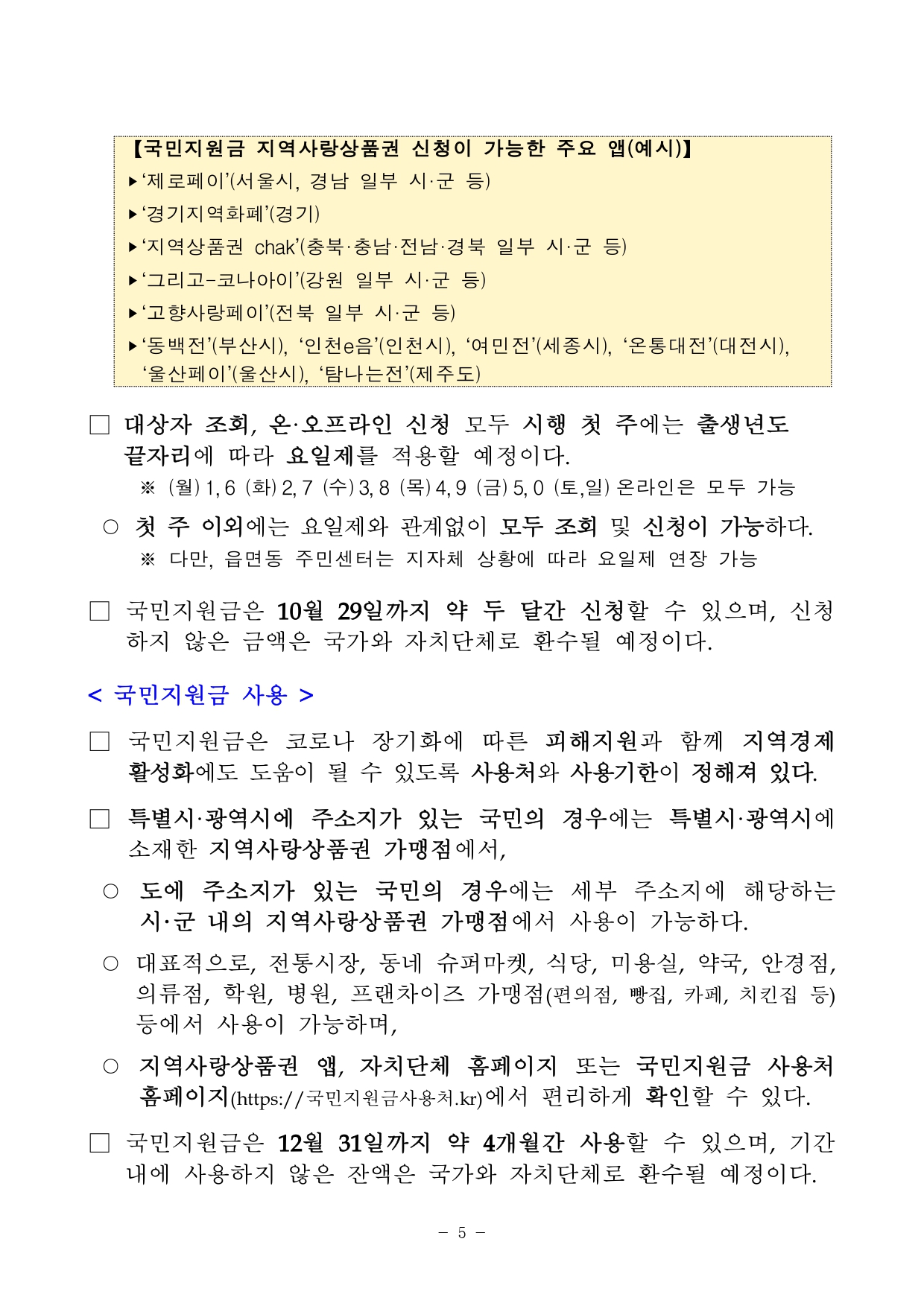 【국민지원금 지역사랑상품권 신청이 가능한 주요 앱(예시)】
▸‘제로페이’(서울시, 경남 일부 시·군 등)
▸‘경기지역화폐’(경기)
▸‘지역상품권 chak’(충북·충남·전남·경북 일부 시·군 등)
▸‘그리고-코나아이’(강원 일부 시·군 등)
▸‘고향사랑페이’(전북 일부 시·군 등)
▸‘동백전’(부산시), ‘인천e음’(인천시), ‘여민전’(세종시), ‘온통대전’(대전시), ‘울산페이’(울산시), ‘탐나는전’(제주도)

□ 대상자 조회, 온·오프라인 신청 모두 시행 첫 주에는 출생년도 끝자리에 따라 요일제를 적용할 예정이다.
※ (월) 1, 6 (화) 2, 7 (수) 3, 8 (목) 4, 9 (금) 5, 0 (토,일) 온라인은 모두 가능

○ 첫 주 이외에는 요일제와 관계없이 모두 조회 및 신청이 가능하다.
※ 다만, 읍면동 주민센터는 지자체 상황에 따라 요일제 연장 가능

□ 국민지원금은 10월 29일까지 약 두 달간 신청할 수 있으며, 신청하지 않은 금액은 국가와 자치단체로 환수될 예정이다.

< 국민지원금 사용 >

□ 국민지원금은 코로나 장기화에 따른 피해지원과 함께 지역경제 활성화에도 도움이 될 수 있도록 사용처와 사용기한이 정해져 있다.

□ 특별시·광역시에 주소지가 있는 국민의 경우에는 특별시·광역시에 소재한 지역사랑상품권 가맹점에서,

○ 도에 주소지가 있는 국민의 경우에는 세부 주소지에 해당하는 시·군 내의 지역사랑상품권 가맹점에서 사용이 가능하다.

○ 대표적으로, 전통시장, 동네 슈퍼마켓, 식당, 미용실, 약국, 안경점, 의류점, 학원, 병원, 프랜차이즈 가맹점(편의점, 빵집, 카페, 치킨집 등) 등에서 사용이 가능하며,

○ 지역사랑상품권 앱, 자치단체 홈페이지 또는 국민지원금 사용처 홈페이지(https://국민지원금사용처.kr)에서 편리하게 확인할 수 있다.

□ 국민지원금은 12월 31일까지 약 4개월간 사용할 수 있으며, 기간 내에 사용하지 않은 잔액은 국가와 자치단체로 환수될 예정이다.

- 5 -